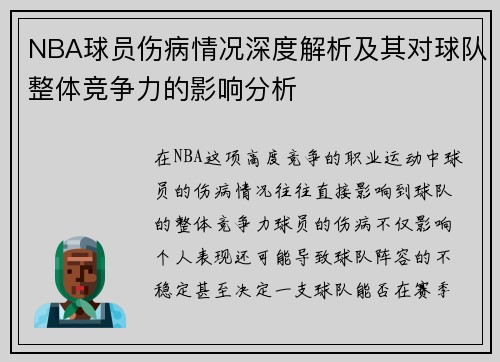 NBA球员伤病情况深度解析及其对球队整体竞争力的影响分析

在NBA这项高度竞争的职业运动中球员的伤病情况往往直接影响到球队的整体竞争力球员的伤病不仅影响个人表现还可能导致球队阵容的不稳定甚至决定一支球队能否在赛季